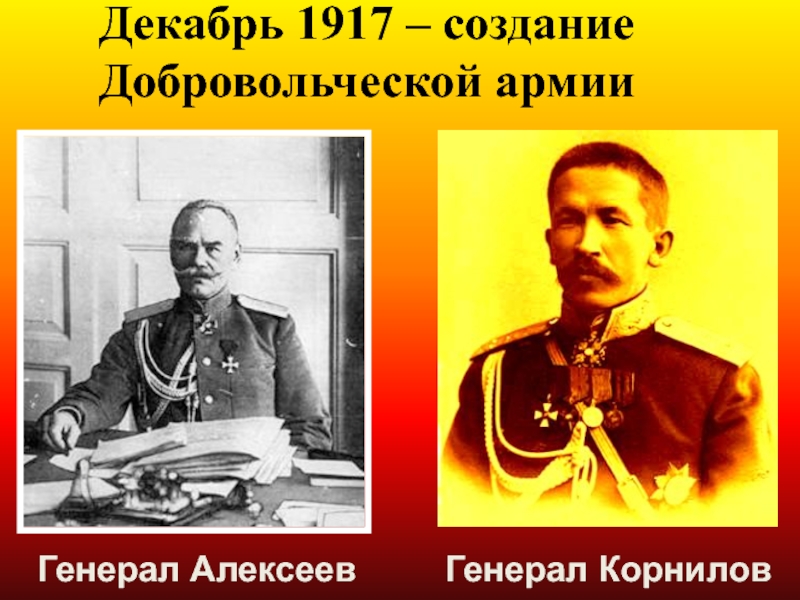 Декабрь 1917 – создание Добровольческой армии

Генерал Алексеев

Генерал Корнилов